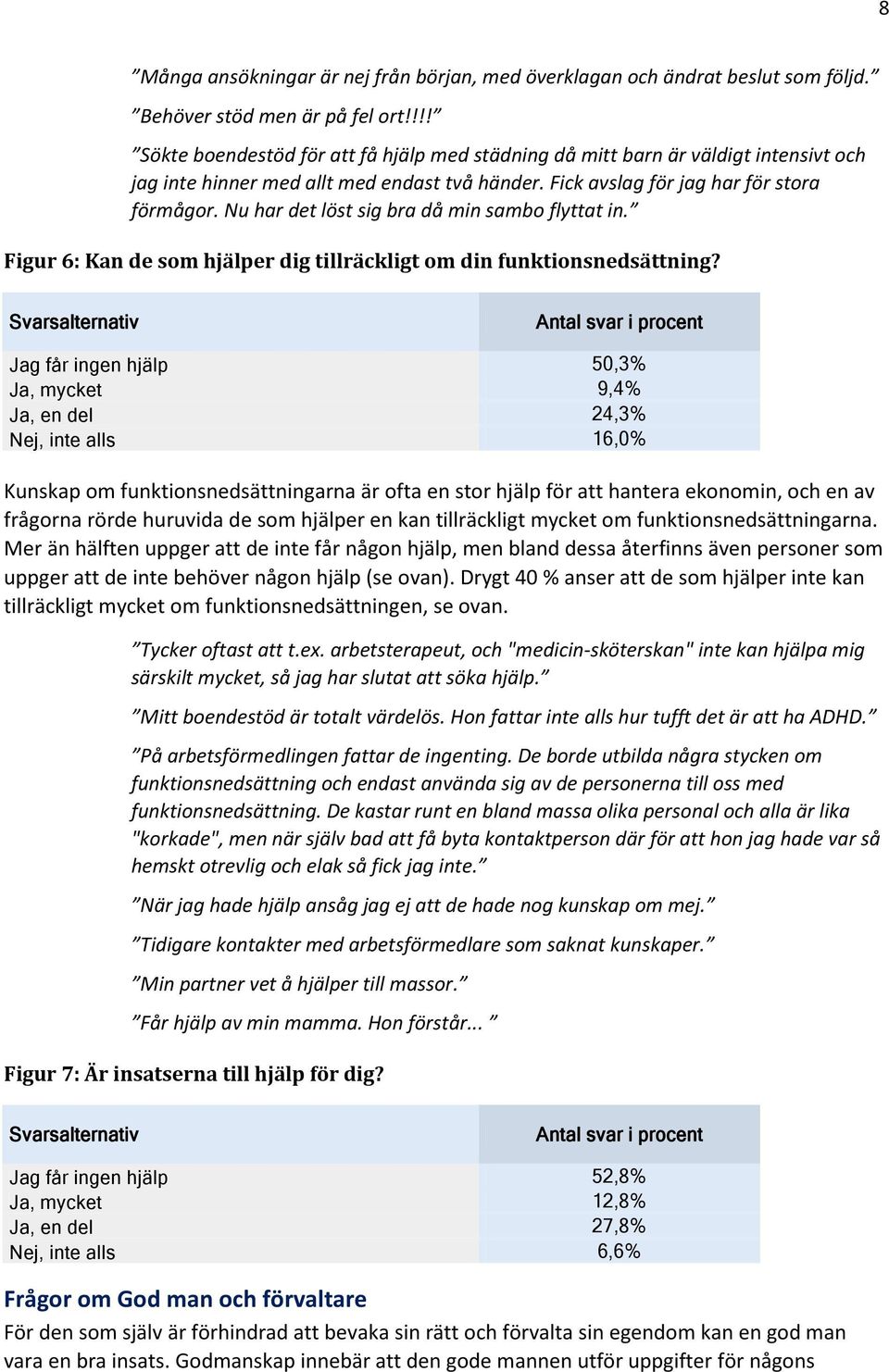 8

”Många ansökningar är nej från början, med överklagan och ändrat beslut som följd.”

”Behöver stöd men är på fel ort!!!!”

”Sökte boendestöd för att få hjälp med städning då mitt barn är väldigt intensivt och jag inte hinner med allt med endast två händer. Fick avslag för jag har för stora förmågor. Nu har det löst sig bra då min sambo flyttat in.”

Figur 6: Kan de som hjälper dig tillräckligt om din funktionsnedsättning?

| Svarsalternativ | Antal svar i procent |
|---|---|
| Jag får ingen hjälp | 50,3% |
| Ja, mycket | 9,4% |
| Ja, en del | 24,3% |
| Nej, inte alls | 16,0% |

Kunskap om funktionsnedsättningarna är ofta en stor hjälp för att hantera ekonomin, och en av frågorna rörde huruvida de som hjälper en kan tillräckligt mycket om funktionsnedsättningarna. Mer än hälften uppger att de inte får någon hjälp, men bland dessa återfinns även personer som uppger att de inte behöver någon hjälp (se ovan). Drygt 40 % anser att de som hjälper inte kan tillräckligt mycket om funktionsnedsättningen, se ovan.

”Tycker oftast att t.ex. arbetsterapeut, och "medicin-sköterskan" inte kan hjälpa mig särskilt mycket, så jag har slutat att söka hjälp.”

”Mitt boendestöd är totalt värdelös. Hon fattar inte alls hur tufft det är att ha ADHD.”

”På arbetsförmedlingen fattar de ingenting. De borde utbilda några stycken om funktionsnedsättning och endast använda sig av de personerna till oss med funktionsnedsättning. De kastar runt en bland massa olika personal och alla är lika "korkade", men när själv bad att få byta kontaktperson där för att hon jag hade var så hemskt otrevlig och elak så fick jag inte.”

”När jag hade hjälp ansåg jag ej att de hade nog kunskap om mej.”

”Tidigare kontakter med arbetsförmedlare som saknat kunskaper.”

”Min partner vet å hjälper till massor.”

”Får hjälp av min mamma. Hon förstår... ”

Figur 7: Är insatserna till hjälp för dig?

| Svarsalternativ | Antal svar i procent |
|---|---|
| Jag får ingen hjälp | 52,8% |
| Ja, mycket | 12,8% |
| Ja, en del | 27,8% |
| Nej, inte alls | 6,6% |

Frågor om God man och förvaltare

För den som själv är förhindrad att bevaka sin rätt och förvalta sin egendom kan en god man vara en bra insats. Godmanskap innebär att den gode mannen utför uppgifter för någons